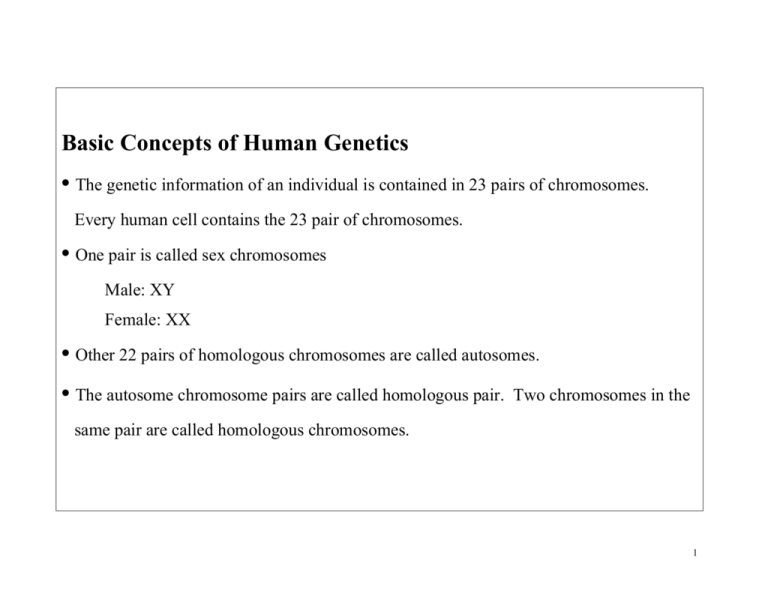 Basic Concepts of Human Genetics

• The genetic information of an individual is contained in 23 pairs of chromosomes. Every human cell contains the 23 pair of chromosomes.

• One pair is called sex chromosomes

Male: XY

Female: XX

• Other 22 pairs of homologous chromosomes are called autosomes.

• The autosome chromosome pairs are called homologous pair. Two chromosomes in the same pair are called homologous chromosomes.

1